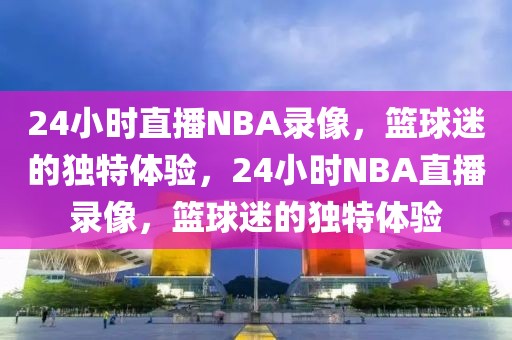 24小时直播NBA录像，篮球迷的独特体验，24小时NBA直播录像，篮球迷的独特体验